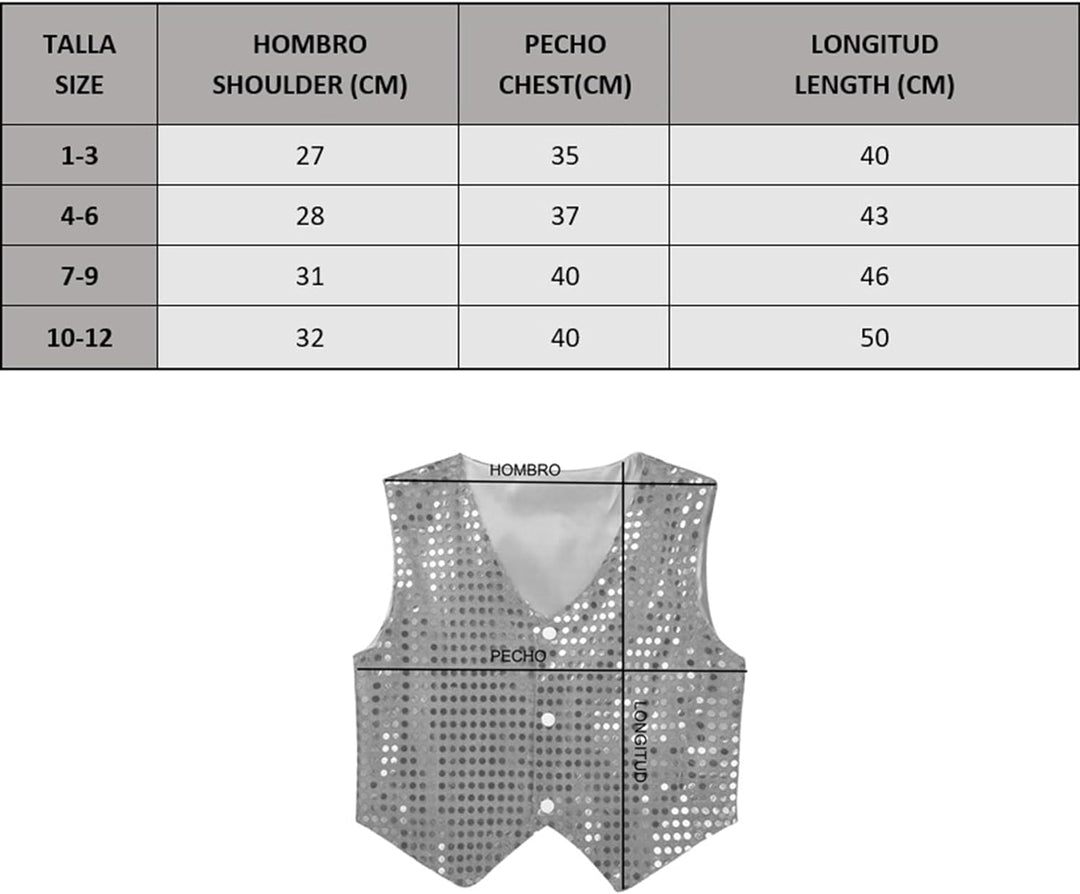 | TALLA SIZE | HOMBRO SHOULDER (CM) | PECHO CHEST(CM) | LONGITUD LENGTH (CM) |
|---|---|---|---|
| 1-3 | 27 | 35 | 40 |
| 4-6 | 28 | 37 | 43 |
| 7-9 | 31 | 40 | 46 |
| 10-12 | 32 | 40 | 50 |

HOMBRO
PECHO
LONGITUD